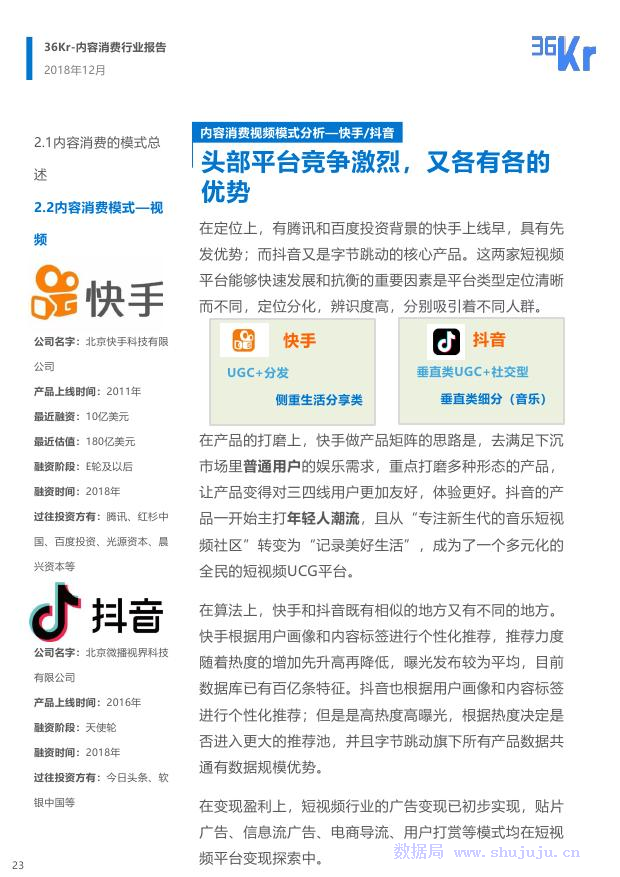 36Kr-内容消费行业报告
2018年12月

36Kr

2.1内容消费的模式总述

2.2内容消费模式—视频

快手

公司名字：北京快手科技有限公司

产品上线时间：2011年

最近融资：10亿美元

最近估值：180亿美元

融资阶段：E轮及以后

融资时间：2018年

过往投资方有：腾讯、红杉中国、百度投资、光源资本、晨兴资本等

抖音

公司名字：北京微播视界科技有限公司

产品上线时间：2016年

融资阶段：天使轮

融资时间：2018年

过往投资方有：今日头条、软银中国等

内容消费视频模式分析—快手/抖音

头部平台竞争激烈，又各有各的优势

在定位上，有腾讯和百度投资背景的快手上线早，具有先发优势；而抖音又是字节跳动的核心产品。这两家短视频平台能够快速发展和抗衡的重要因素是平台类型定位清晰而不同，定位分化，辨识度高，分别吸引着不同人群。

快手
UGC+分发
侧重生活分享类

抖音
垂直类UGC+社交型
垂直类细分（音乐）

在产品的打磨上，快手做产品矩阵的思路是，去满足下沉市场里普通用户的娱乐需求，重点打磨多种形态的产品，让产品变得对三四线用户更加友好，体验更好。抖音的产品一开始主打年轻人潮流，且从“专注新生代的音乐短视频社区”转变为“记录美好生活”，成为了一个多元化的全民的短视频UCG平台。

在算法上，快手和抖音既有相似的地方又有不同的地方。快手根据用户画像和内容标签进行个性化推荐，推荐力度随着热度的增加先升高再降低，曝光发布较为平均，目前数据库已有百亿条特征。抖音也根据用户画像和内容标签进行个性化推荐；但是是高热度高曝光，根据热度决定是否进入更大的推荐池，并且字节跳动旗下所有产品数据共通有数据规模优势。

在变现盈利上，短视频行业的广告变现已初步实现，贴片广告、信息流广告、电商导流、用户打赏等模式均在短视频平台变现探索中。

23

数据局 www.shujuju.cn